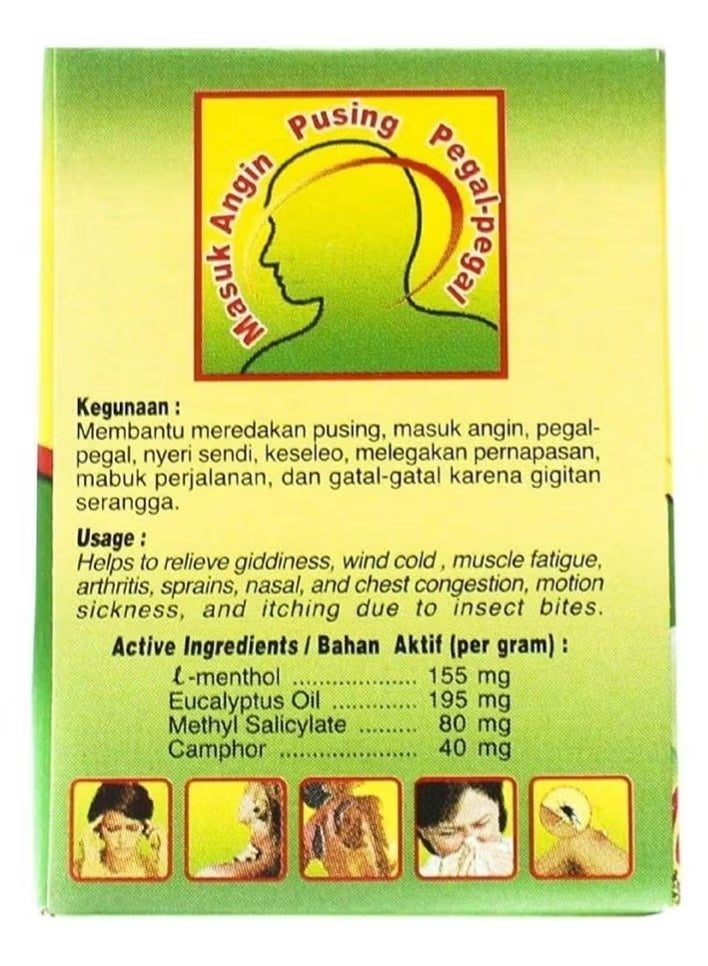 Masuk Angin Pusing Pegal-pegal

Kegunaan :
Membantu meredakan pusing, masuk angin, pegal-pegal, nyeri sendi, keseleo, melegakan pernapasan, mabuk perjalanan, dan gatal-gatal karena gigitan serangga.

Usage :
Helps to relieve giddiness, wind cold , muscle fatigue, arthritis, sprains, nasal, and chest congestion, motion sickness, and itching due to insect bites.

Active Ingredients / Bahan Aktif (per gram) :
ℓ-menthol 155 mg
Eucalyptus Oil 195 mg
Methyl Salicylate 80 mg
Camphor 40 mg